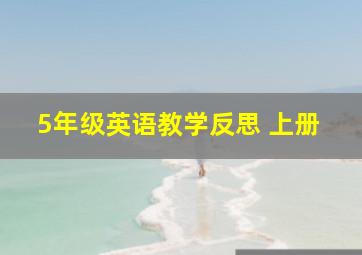 5年级英语教学反思 上册